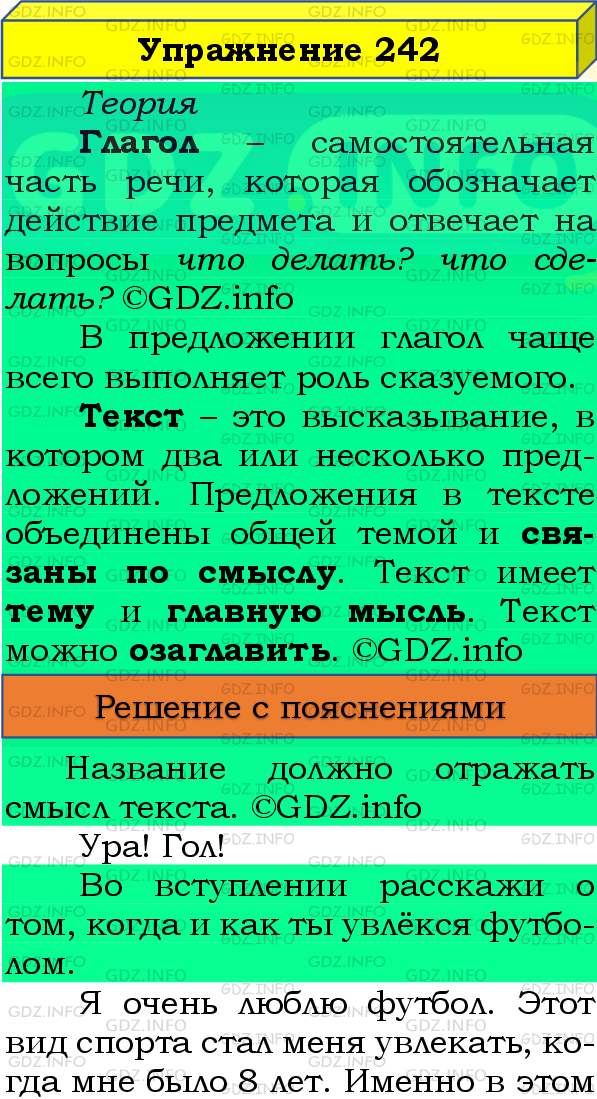 Упражнение 242

Теория

Глагол – самостоятельная часть речи, которая обозначает действие предмета и отвечает на вопросы что делать? что сделать? ©GDZ.info

В предложении глагол чаще всего выполняет роль сказуемого.

Текст – это высказывание, в котором два или несколько предложений. Предложения в тексте объединены общей темой и связаны по смыслу. Текст имеет тему и главную мысль. Текст можно озаглавить. ©GDZ.info

Решение с пояснениями

Название должно отражать смысл текста. ©GDZ.info

Ура! Гол!

Во вступлении расскажи о том, когда и как ты увлёкся футболом.

Я очень люблю футбол. Этот вид спорта стал меня увлекать, когда мне было 8 лет. Именно в этом